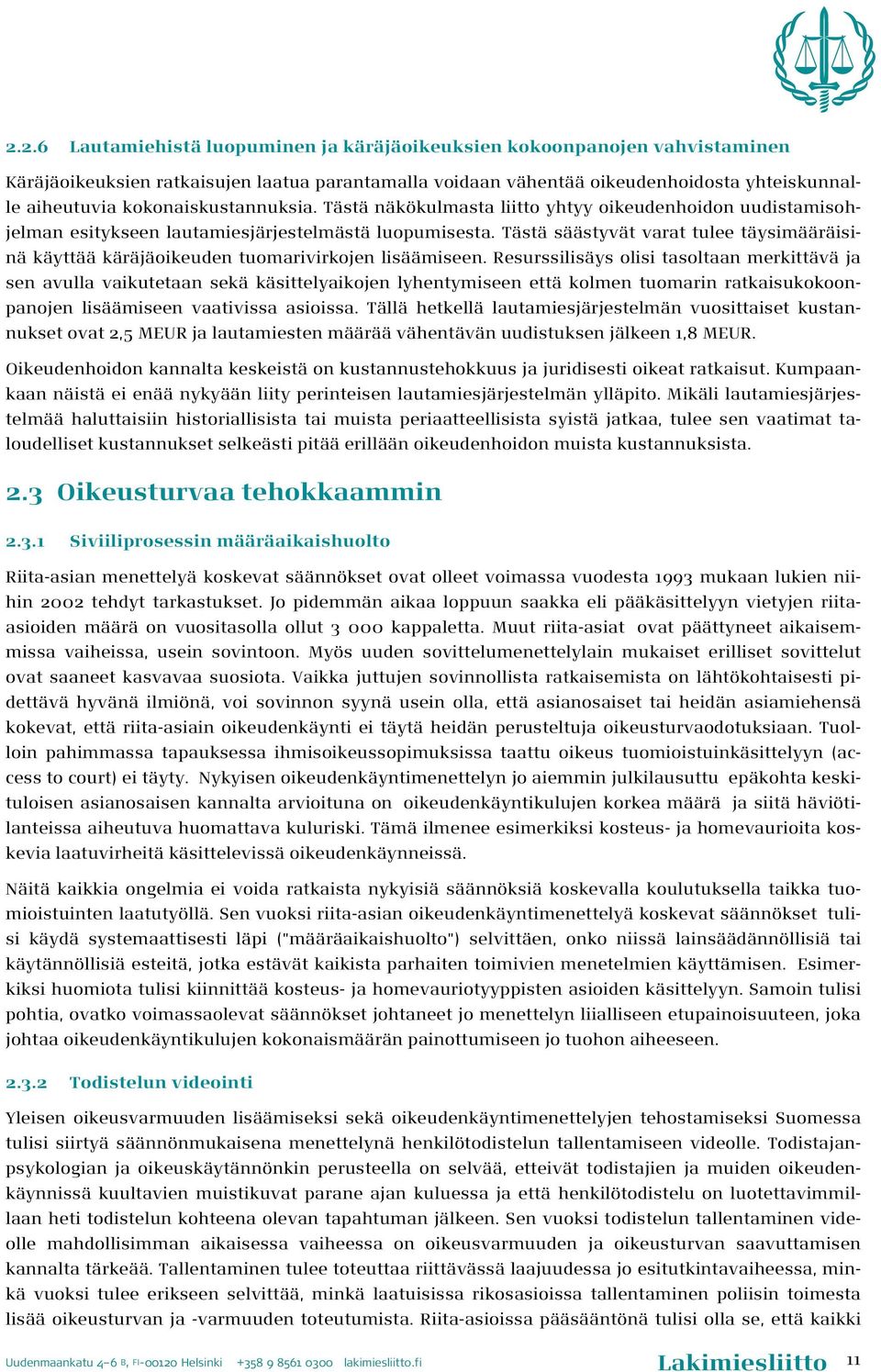 2.2.6 Lautamiehistä luopuminen ja käräjäoikeuksien kokoonpanojen vahvistaminen

Käräjäoikeuksien ratkaisujen laatua parantamalla voidaan vähentää oikeudenhoidosta yhteiskunnalle aiheutuvia kokonaiskustannuksia. Tästä näkökulmasta liitto yhtyy oikeudenhoidon uudistamisohjelman esitykseen lautamiesjärjestelmästä luopumisesta. Tästä säästyvät varat tulee täysimääräisinä käyttää käräjäoikeuden tuomarivirkojen lisäämiseen. Resurssilisäys olisi tasoltaan merkittävä ja sen avulla vaikutetaan sekä käsittelyaikojen lyhentymiseen että kolmen tuomarin ratkaisukokoonpanojen lisäämiseen vaativissa asioissa. Tällä hetkellä lautamiesjärjestelmän vuosittaiset kustannukset ovat 2,5 MEUR ja lautamiesten määrää vähentävän uudistuksen jälkeen 1,8 MEUR.

Oikeudenhoidon kannalta keskeistä on kustannustehokkuus ja juridisesti oikeat ratkaisut. Kumpaankaan näistä ei enää nykyään liity perinteisen lautamiesjärjestelmän ylläpito. Mikäli lautamiesjärjestelmää haluttaisiin historiallisista tai muista periaatteellisista syistä jatkaa, tulee sen vaatimat taloudelliset kustannukset selkeästi pitää erillään oikeudenhoidon muista kustannuksista.

2.3 Oikeusturvaa tehokkaammin

2.3.1 Siviiliprosessin määräaikaishuolto

Riita-asian menettelyä koskevat säännökset ovat olleet voimassa vuodesta 1993 mukaan lukien niihin 2002 tehdyt tarkastukset. Jo pidemmän aikaa loppuun saakka eli pääkäsittelyyn vietyjen riita-asioiden määrä on vuositasolla ollut 3 000 kappaletta. Muut riita-asiat ovat päättyneet aikaisemmissa vaiheissa, usein sovintoon. Myös uuden sovittelumenettelylain mukaiset erilliset sovittelut ovat saaneet kasvavaa suosiota. Vaikka juttujen sovinnollista ratkaisemista on lähtökohtaisesti pidettävä hyvänä ilmiönä, voi sovinnon syynä usein olla, että asianosaiset tai heidän asiamiehensä kokevat, että riita-asiain oikeudenkäynti ei täytä heidän perusteltuja oikeusturvaodotuksiaan. Tuolloin pahimmassa tapauksessa ihmisoikeussopimuksissa taattu oikeus tuomioistuinkäsittelyyn (access to court) ei täyty. Nykyisen oikeudenkäyntimenettelyn jo aiemmin julkilausuttu epäkohta keskituloisen asianosaisen kannalta arvioituna on oikeudenkäyntikulujen korkea määrä ja siitä häviötilanteissa aiheutuva huomattava kuluriski. Tämä ilmenee esimerkiksi kosteus- ja homevaurioita koskevia laatuvirheitä käsittelevissä oikeudenkäynneissä.

Näitä kaikkia ongelmia ei voida ratkaista nykyisiä säännöksiä koskevalla koulutuksella taikka tuomioistuinten laatutyöllä. Sen vuoksi riita-asian oikeudenkäyntimenettelyä koskevat säännökset tulisi käydä systemaattisesti läpi ("määräaikaishuolto") selvittäen, onko niissä lainsäädännöllisiä tai käytännöllisiä esteitä, jotka estävät kaikista parhaiten toimivien menetelmien käyttämisen. Esimerkiksi huomiota tulisi kiinnittää kosteus- ja homevauriotyyppisten asioiden käsittelyyn. Samoin tulisi pohtia, ovatko voimassaolevat säännökset johtaneet jo menettelyn liialliseen etupainoisuuteen, joka johtaa oikeudenkäyntikulujen kokonaismäärän painottumiseen jo tuohon aiheeseen.

2.3.2 Todistelun videointi

Yleisen oikeusvarmuuden lisäämiseksi sekä oikeudenkäyntimenettelyjen tehostamiseksi Suomessa tulisi siirtyä säännönmukaisena menettelynä henkilötodistelun tallentamiseen videolle. Todistajanpsykologian ja oikeuskäytännönkin perusteella on selvää, etteivät todistajien ja muiden oikeudenkäynnissä kuultavien muistikuvat parane ajan kuluessa ja että henkilötodistelu on luotettavimmillaan heti todistelun kohteena olevan tapahtuman jälkeen. Sen vuoksi todistelun tallentaminen videolle mahdollisimman aikaisessa vaiheessa on oikeusvarmuuden ja oikeusturvan saavuttamisen kannalta tärkeää. Tallentaminen tulee toteuttaa riittävässä laajuudessa jo esitutkintavaiheessa, minkä vuoksi tulee erikseen selvittää, minkä laatuisissa rikosasioissa tallentaminen poliisin toimesta lisää oikeusturvan ja -varmuuden toteutumista. Riita-asioissa pääsääntönä tulisi olla se, että kaikki

Uudenmaankatu 4–6 B, FI–00120 Helsinki +358 9 8561 0300 lakimiesliitto.fi Lakimiesliitto 11